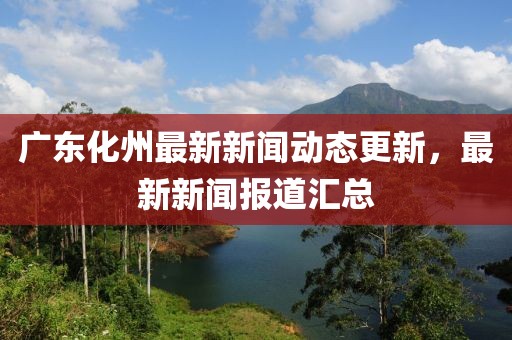 广东化州最新新闻动态更新，最新新闻报道汇总